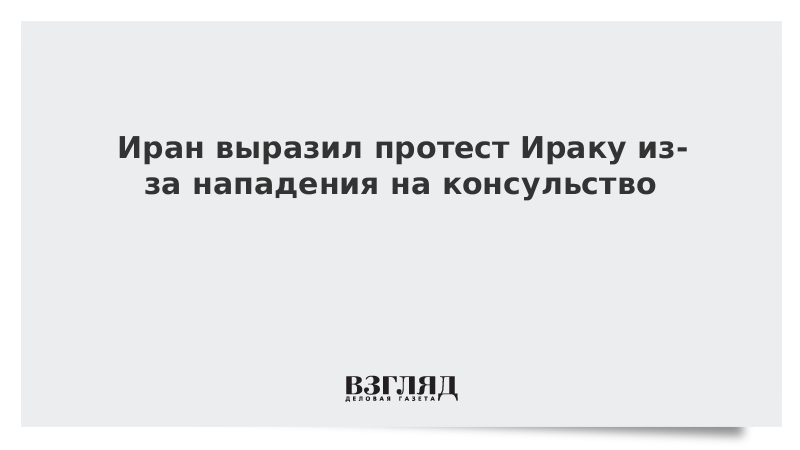 Иран выразил протест Ираку из-за нападения на консульство

ВЗГЛЯД
ДЕЛОВАЯ ГАЗЕТА